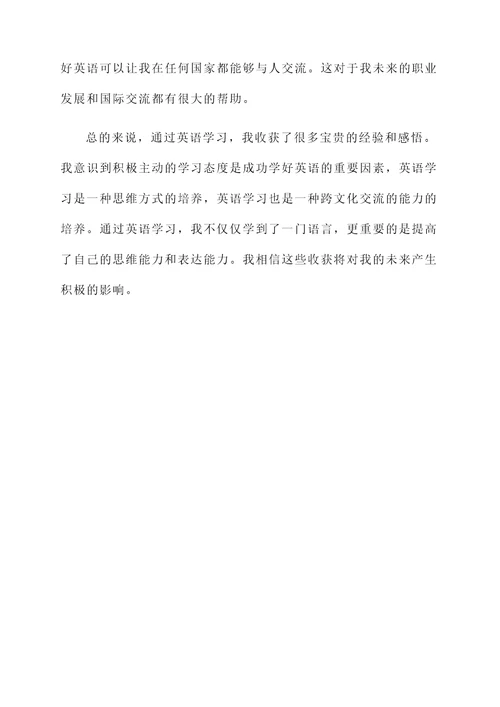 好英语可以让我在任何国家都能够与人交流。这对于我未来的职业发展和国际交流都有很大的帮助。

总的来说，通过英语学习，我收获了很多宝贵的经验和感悟。我意识到积极主动的学习态度是成功学好英语的重要因素，英语学习是一种思维方式的培养，英语学习也是一种跨文化交流的能力的培养。通过英语学习，我不仅仅学到了一门语言，更重要的是提高了自己的思维能力和表达能力。我相信这些收获将对我的未来产生积极的影响。